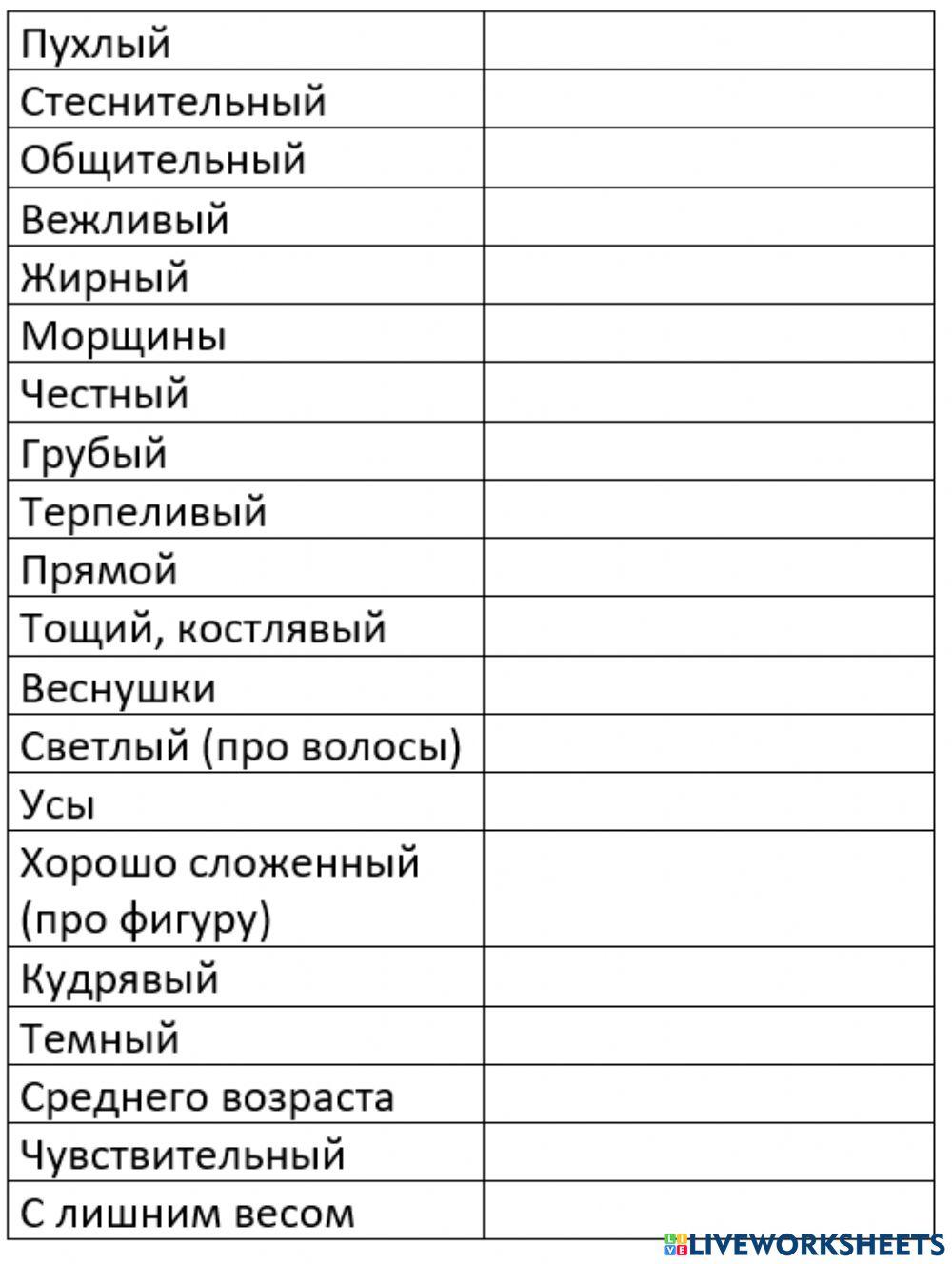 | Пухлый | |
|---|---|
| Стеснительный | |
| Общительный | |
| Вежливый | |
| Жирный | |
| Морщины | |
| Честный | |
| Грубый | |
| Терпеливый | |
| Прямой | |
| Тощий, костлявый | |
| Веснушки | |
| Светлый (про волосы) | |
| Усы | |
| Хорошо сложенный (про фигуру) | |
| Кудрявый | |
| Темный | |
| Среднего возраста | |
| Чувствительный | |
| С лишним весом | |

LIVEWORKSHEETS